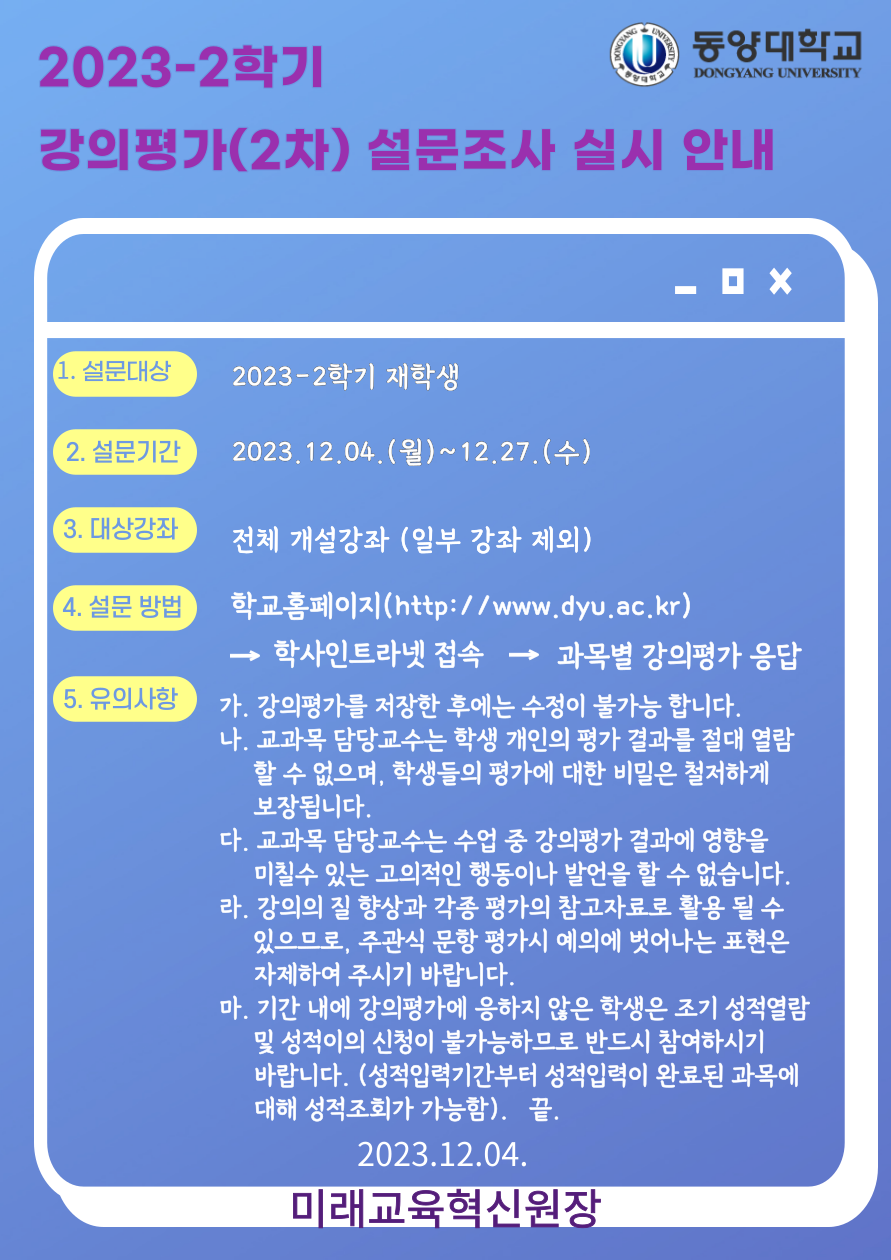 2023-2학기

강의평가(2차) 설문조사 실시 안내

DONGYANG UNIVERSITY 동양대학교
동양대학교
DONGYANG UNIVERSITY

1. 설문대상 2023-2학기 재학생

2. 설문기간 2023.12.04.(월)~12.27.(수)

3. 대상강좌 전체 개설강좌 (일부 강좌 제외)

4. 설문 방법 학교홈페이지(http://www.dyu.ac.kr)
→ 학사인트라넷 접속 → 과목별 강의평가 응답

5. 유의사항
가. 강의평가를 저장한 후에는 수정이 불가능 합니다.
나. 교과목 담당교수는 학생 개인의 평가 결과를 절대 열람 할 수 없으며, 학생들의 평가에 대한 비밀은 철저하게 보장됩니다.
다. 교과목 담당교수는 수업 중 강의평가 결과에 영향을 미칠수 있는 고의적인 행동이나 발언을 할 수 없습니다.
라. 강의의 질 향상과 각종 평가의 참고자료로 활용 될 수 있으므로, 주관식 문항 평가시 예의에 벗어나는 표현은 자제하여 주시기 바랍니다.
마. 기간 내에 강의평가에 응하지 않은 학생은 조기 성적열람 및 성적이의 신청이 불가능하므로 반드시 참여하시기 바랍니다. (성적입력기간부터 성적입력이 완료된 과목에 대해 성적조회가 가능함). 끝.

2023.12.04.

미래교육혁신원장